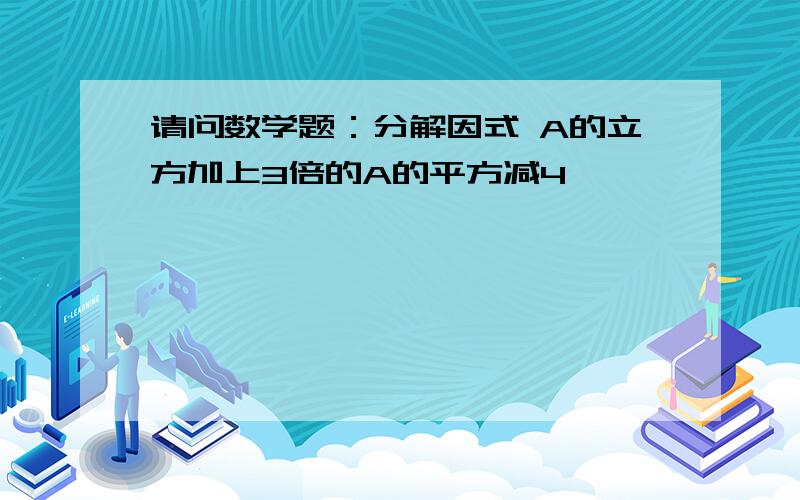 请问数学题：分解因式 A的立方加上3倍的A的平方减4

E-LEARNING